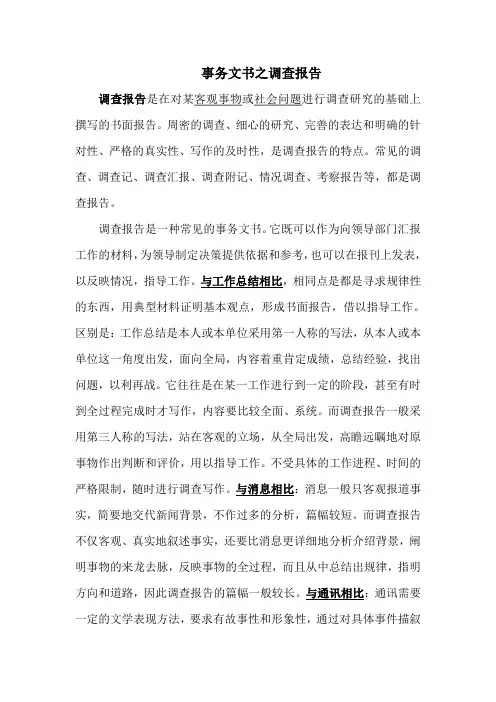 事务文书之调查报告

调查报告是在对某客观事物或社会问题进行调查研究的基础上撰写的书面报告。周密的调查、细心的研究、完善的表达和明确的针对性、严格的真实性、写作的及时性，是调查报告的特点。常见的调查、调查记、调查汇报、调查附记、情况调查、考察报告等，都是调查报告。

调查报告是一种常见的事务文书。它既可以作为向领导部门汇报工作的材料，为领导制定决策提供依据和参考，也可以在报刊上发表，以反映情况，指导工作。与工作总结相比，相同点是都是寻求规律性的东西，用典型材料证明基本观点，形成书面报告，借以指导工作。区别是：工作总结是本人或本单位采用第一人称的写法，从本人或本单位这一角度出发，面向全局，内容着重肯定成绩，总结经验，找出问题，以利再战。它往往是在某一工作进行到一定的阶段，甚至有时到全过程完成时才写作，内容要比较全面、系统。而调查报告一般采用第三人称的写法，站在客观的立场，从全局出发，高瞻远瞩地对原事物作出判断和评价，用以指导工作。不受具体的工作进程、时间的严格限制，随时进行调查写作。与消息相比：消息一般只客观报道事实，简要地交代新闻背景，不作过多的分析，篇幅较短。而调查报告不仅客观、真实地叙述事实，还要比消息更详细地分析介绍背景，阐明事物的来龙去脉，反映事物的全过程，而且从中总结出规律，指明方向和道路，因此调查报告的篇幅一般较长。与通讯相比：通讯需要一定的文学表现方法，要求有故事性和形象性，通过对具体事件描叙